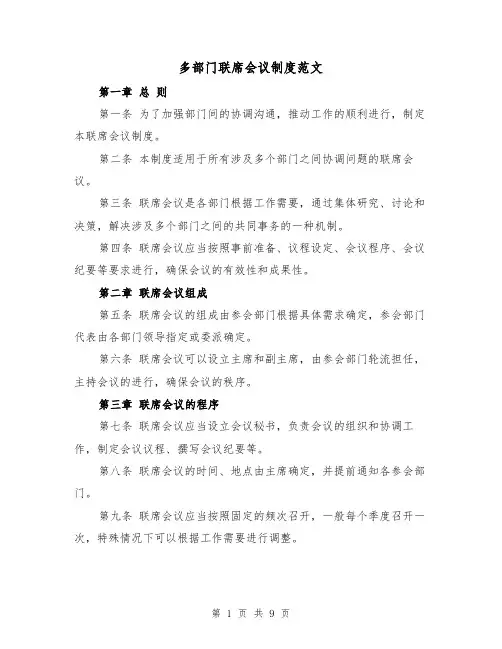 多部门联席会议制度范文

第一章 总 则

第一条 为了加强部门间的协调沟通，推动工作的顺利进行，制定本联席会议制度。

第二条 本制度适用于所有涉及多个部门之间协调问题的联席会议。

第三条 联席会议是各部门根据工作需要，通过集体研究、讨论和决策，解决涉及多个部门之间的共同事务的一种机制。

第四条 联席会议应当按照事前准备、议程设定、会议程序、会议纪要等要求进行，确保会议的有效性和成果性。

第二章 联席会议组成

第五条 联席会议的组成由参会部门根据具体需求确定，参会部门代表由各部门领导指定或委派确定。

第六条 联席会议可以设立主席和副主席，由参会部门轮流担任，主持会议的进行，确保会议的秩序。

第三章 联席会议的程序

第七条 联席会议应当设立会议秘书，负责会议的组织和协调工作，制定会议议程、撰写会议纪要等。

第八条 联席会议的时间、地点由主席确定，并提前通知各参会部门。

第九条 联席会议应当按照固定的频次召开，一般每个季度召开一次，特殊情况下可以根据工作需要进行调整。

第 1 页 共 9 页